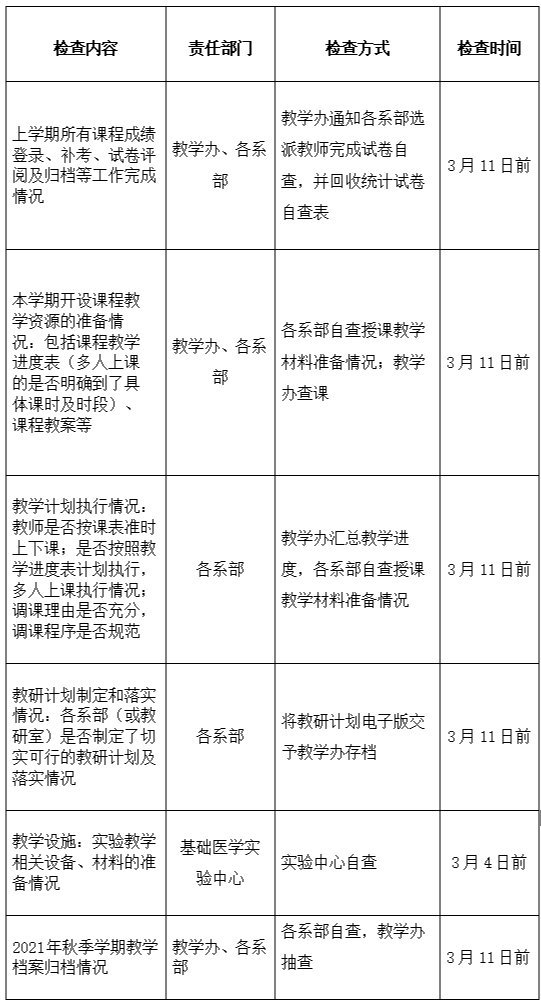 | 检查内容 | 责任部门 | 检查方式 | 检查时间 |
|---|---|---|---|
| 上学期所有课程成绩登录、补考、试卷评阅及归档等工作完成情况 | 教学办、各系部 | 教学办通知各系部选派教师完成试卷自查，并回收统计试卷自查表 | 3月11日前 |
| 本学期开设课程教学资源的准备情况：包括课程教学进度表（多人上课的是否明确到了具体课时及时段）、课程教案等 | 教学办、各系部 | 各系部自查授课教学材料准备情况；教学办查课 | 3月11日前 |
| 教学计划执行情况：教师是否按课表准时上下课；是否按照教学进度表计划执行，多人上课执行情况；调课理由是否充分，调课程序是否规范 | 各系部 | 教学办汇总教学进度，各系部自查授课教学材料准备情况 | 3月11日前 |
| 教研计划制定和落实情况：各系部（或教研室）是否制定了切实可行的教研计划及落实情况 | 各系部 | 将教研计划电子版交予教学办存档 | 3月11日前 |
| 教学设施：实验教学相关设备、材料的准备情况 | 基础医学实验中心 | 实验中心自查 | 3月4日前 |
| 2021年秋季学期教学档案归档情况 | 教学办、各系部 | 各系部自查，教学办抽查 | 3月11日前 |